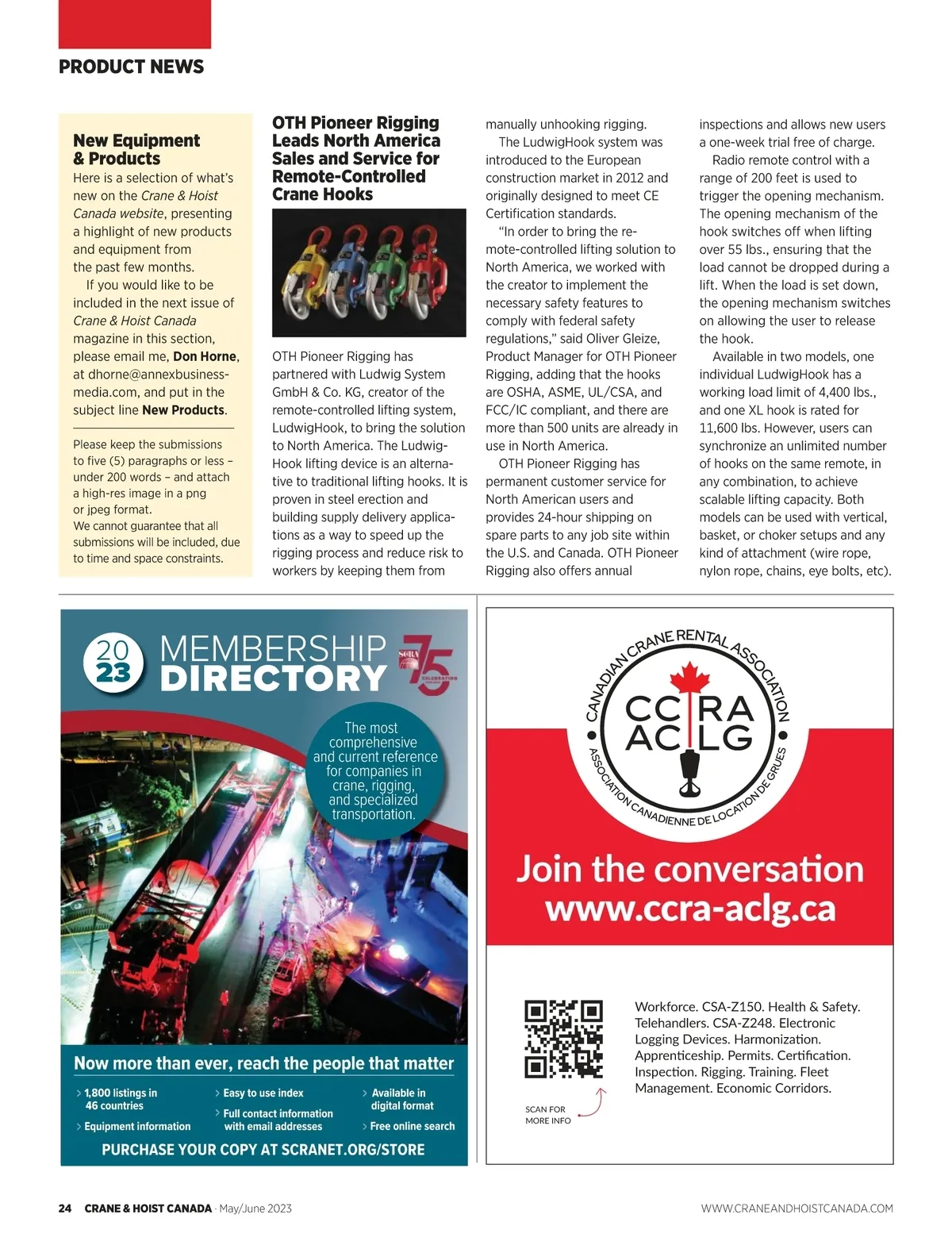 PRODUCT NEWS

New Equipment & Products
Here is a selection of what's new on the Crane & Hoist Canada website, presenting a highlight of new products and equipment from the past few months.

If you would like to be included in the next issue of Crane & Hoist Canada magazine in this section, please email me, Don Horne, at dhorne@annexbusinessmedia.com, and put in the subject line New Products.

Please keep the submissions to five (5) paragraphs or less – under 200 words – and attach a high-res image in a png or jpeg format.
We cannot guarantee that all submissions will be included, due to time and space constraints.

OTH Pioneer Rigging Leads North America Sales and Service for Remote-Controlled Crane Hooks

OTH Pioneer Rigging has partnered with Ludwig System GmbH & Co. KG, creator of the remote-controlled lifting system, LudwigHook, to bring the solution to North America. The LudwigHook lifting device is an alternative to traditional lifting hooks. It is proven in steel erection and building supply delivery applications as a way to speed up the rigging process and reduce risk to workers by keeping them from manually unhooking rigging.

The LudwigHook system was introduced to the European construction market in 2012 and originally designed to meet CE Certification standards.

"In order to bring the remote-controlled lifting solution to North America, we worked with the creator to implement the necessary safety features to comply with federal safety regulations," said Oliver Gleize, Product Manager for OTH Pioneer Rigging, adding that the hooks are OSHA, ASME, UL/CSA, and FCC/IC compliant, and there are more than 500 units are already in use in North America.

OTH Pioneer Rigging has permanent customer service for North American users and provides 24-hour shipping on spare parts to any job site within the U.S. and Canada. OTH Pioneer Rigging also offers annual inspections and allows new users a one-week trial free of charge.

Radio remote control with a range of 200 feet is used to trigger the opening mechanism. The opening mechanism of the hook switches off when lifting over 55 lbs., ensuring that the load cannot be dropped during a lift. When the load is set down, the opening mechanism switches on allowing the user to release the hook.

Available in two models, one individual LudwigHook has a working load limit of 4,400 lbs., and one XL hook is rated for 11,600 lbs. However, users can synchronize an unlimited number of hooks on the same remote, in any combination, to achieve scalable lifting capacity. Both models can be used with vertical, basket, or choker setups and any kind of attachment (wire rope, nylon rope, chains, eye bolts, etc).

2023 MEMBERSHIP DIRECTORY
SC&RA 75 CELEBRATING
The most comprehensive and current reference for companies in crane, rigging, and specialized transportation.
Now more than ever, reach the people that matter
1,800 listings in 46 countries
Equipment information
Easy to use index
Full contact information with email addresses
Available in digital format
Free online search
PURCHASE YOUR COPY AT SCRANET.ORG/STORE

CANADIAN CRANE RENTAL ASSOCIATION
CCRA ACLG
ASSOCIATION CANADIENNE DE LOCATION DE GRUES
Join the conversation
www.ccra-aclg.ca
SCAN FOR MORE INFO
Workforce. CSA-Z150. Health & Safety. Telehandlers. CSA-Z248. Electronic Logging Devices. Harmonization. Apprenticeship. Permits. Certification. Inspection. Rigging. Training. Fleet Management. Economic Corridors.

24 CRANE & HOIST CANADA · May/June 2023 WWW.CRANEANDHOISTCANADA.COM